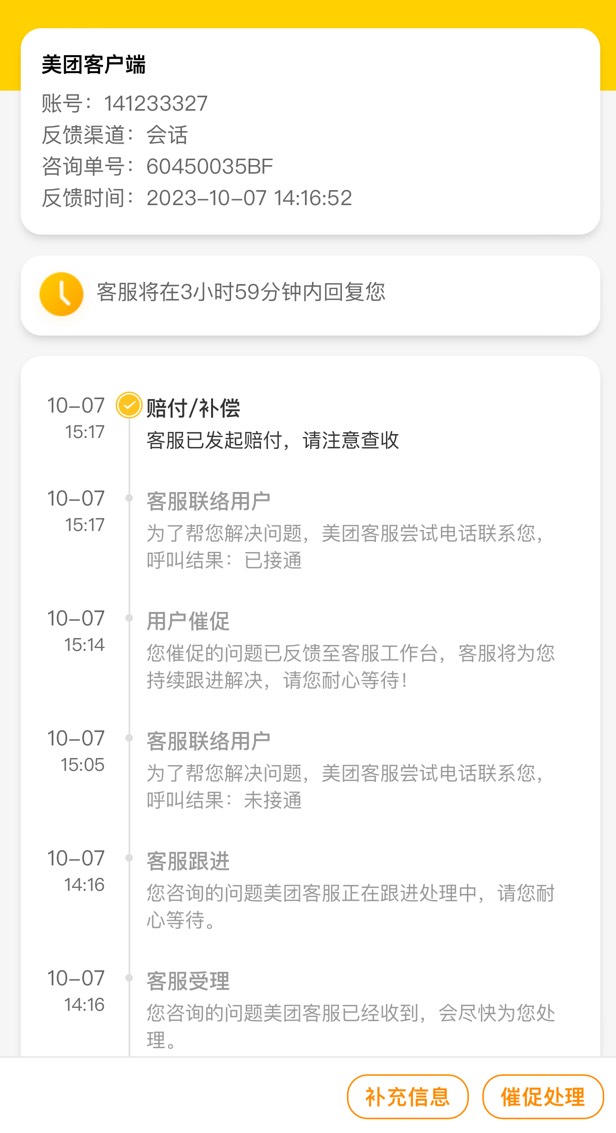 美团客户端
账号：141233327
反馈渠道：会话
咨询单号：60450035BF
反馈时间：2023-10-07 14:16:52

客服将在3小时59分钟内回复您

10-07
15:17
赔付/补偿
客服已发起赔付，请注意查收

10-07
15:17
客服联络用户
为了帮您解决问题，美团客服尝试电话联系您，呼叫结果：已接通

10-07
15:14
用户催促
您催促的问题已反馈至客服工作台，客服将为您持续跟进解决，请您耐心等待！

10-07
15:05
客服联络用户
为了帮您解决问题，美团客服尝试电话联系您，呼叫结果：未接通

10-07
14:16
客服跟进
您咨询的问题美团客服正在跟进处理中，请您耐心等待。

10-07
14:16
客服受理
您咨询的问题美团客服已经收到，会尽快为您处理。

补充信息
催促处理